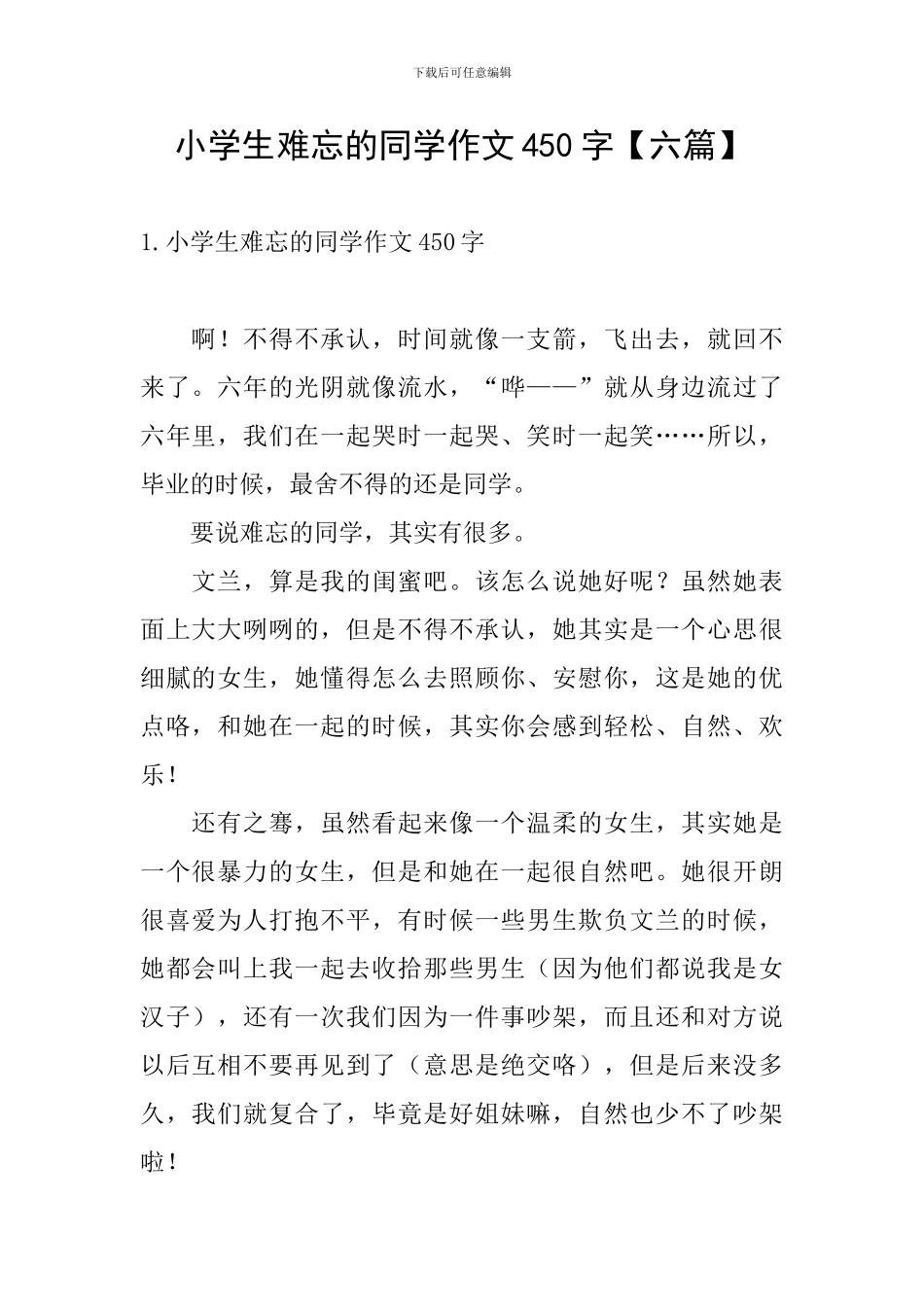 下载后可任意编辑

小学生难忘的同学作文450字【六篇】

1.小学生难忘的同学作文450字

啊！不得不承认，时间就像一支箭，飞出去，就回不来了。六年的光阴就像流水，“哗——”就从身边流过了六年里，我们在一起哭时一起哭、笑时一起笑……所以，毕业的时候，最舍不得的还是同学。

要说难忘的同学，其实有很多。

文兰，算是我的闺蜜吧。该怎么说她好呢？虽然她表面上大大咧咧的，但是不得不承认，她其实是一个心思很细腻的女生，她懂得怎么去照顾你、安慰你，这是她的优点咯，和她在一起的时候，其实你会感到轻松、自然、欢乐！

还有之骞，虽然看起来像一个温柔的女生，其实她是一个很暴力的女生，但是和她在一起很自然吧。她很开朗很喜爱为人打抱不平，有时候一些男生欺负文兰的时候，她都会叫上我一起去收拾那些男生（因为他们都说我是女汉子），还有一次我们因为一件事吵架，而且还和对方说以后互相不要再见到了（意思是绝交咯），但是后来没多久，我们就复合了，毕竟是好姐妹嘛，自然也少不了吵架啦！